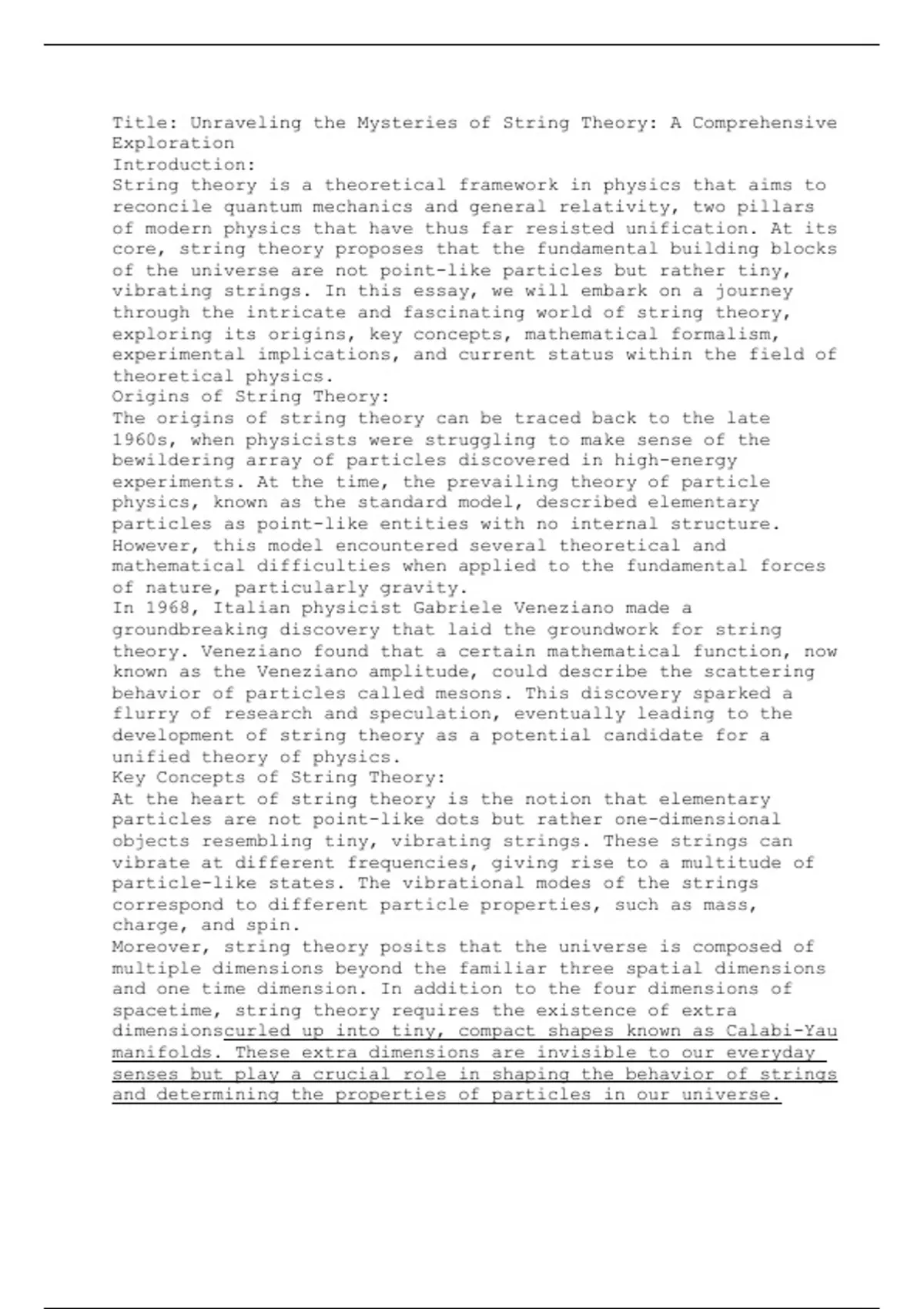 Title: Unraveling the Mysteries of String Theory: A Comprehensive Exploration
Introduction:
String theory is a theoretical framework in physics that aims to reconcile quantum mechanics and general relativity, two pillars of modern physics that have thus far resisted unification. At its core, string theory proposes that the fundamental building blocks of the universe are not point-like particles but rather tiny, vibrating strings. In this essay, we will embark on a journey through the intricate and fascinating world of string theory, exploring its origins, key concepts, mathematical formalism, experimental implications, and current status within the field of theoretical physics.
Origins of String Theory:
The origins of string theory can be traced back to the late 1960s, when physicists were struggling to make sense of the bewildering array of particles discovered in high-energy experiments. At the time, the prevailing theory of particle physics, known as the standard model, described elementary particles as point-like entities with no internal structure. However, this model encountered several theoretical and mathematical difficulties when applied to the fundamental forces of nature, particularly gravity.
In 1968, Italian physicist Gabriele Veneziano made a groundbreaking discovery that laid the groundwork for string theory. Veneziano found that a certain mathematical function, now known as the Veneziano amplitude, could describe the scattering behavior of particles called mesons. This discovery sparked a flurry of research and speculation, eventually leading to the development of string theory as a potential candidate for a unified theory of physics.
Key Concepts of String Theory:
At the heart of string theory is the notion that elementary particles are not point-like dots but rather one-dimensional objects resembling tiny, vibrating strings. These strings can vibrate at different frequencies, giving rise to a multitude of particle-like states. The vibrational modes of the strings correspond to different particle properties, such as mass, charge, and spin.
Moreover, string theory posits that the universe is composed of multiple dimensions beyond the familiar three spatial dimensions and one time dimension. In addition to the four dimensions of spacetime, string theory requires the existence of extra dimensionscurled up into tiny, compact shapes known as Calabi-Yau manifolds. These extra dimensions are invisible to our everyday senses but play a crucial role in shaping the behavior of strings and determining the properties of particles in our universe.